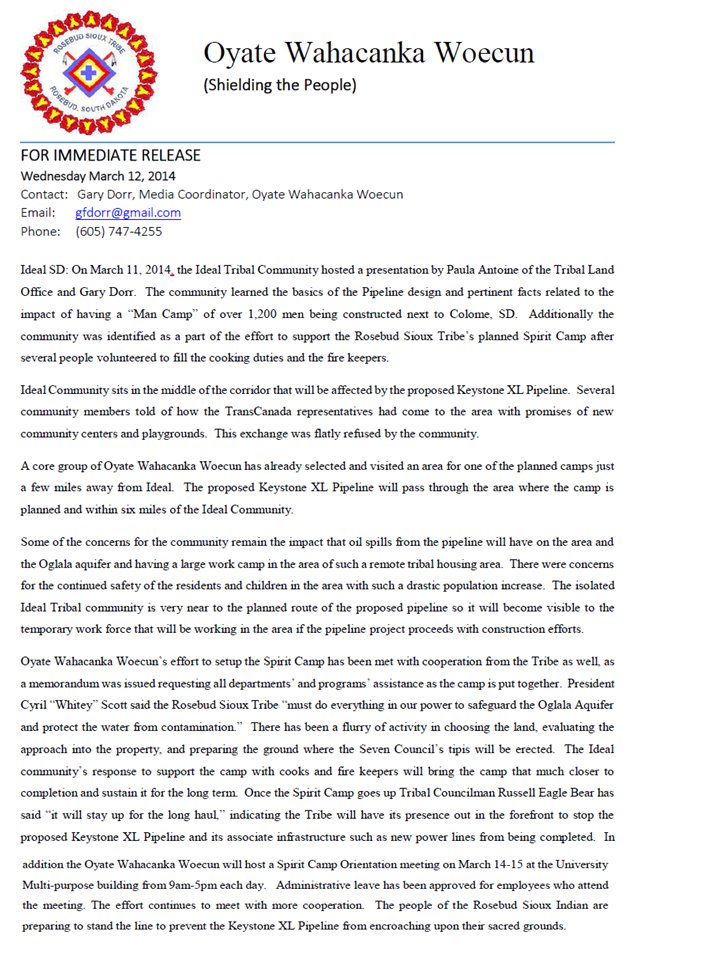 ROSEBUD SIOUX TRIBE
ROSEBUD, SOUTH DAKOTA

Oyate Wahacanka Woecun
(Shielding the People)

FOR IMMEDIATE RELEASE
Wednesday March 12, 2014
Contact: Gary Dorr, Media Coordinator, Oyate Wahacanka Woecun
Email: gfdorr@gmail.com
Phone: (605) 747-4255

Ideal SD: On March 11, 2014, the Ideal Tribal Community hosted a presentation by Paula Antoine of the Tribal Land Office and Gary Dorr. The community learned the basics of the Pipeline design and pertinent facts related to the impact of having a "Man Camp" of over 1,200 men being constructed next to Colome, SD. Additionally the community was identified as a part of the effort to support the Rosebud Sioux Tribe's planned Spirit Camp after several people volunteered to fill the cooking duties and the fire keepers.

Ideal Community sits in the middle of the corridor that will be affected by the proposed Keystone XL Pipeline. Several community members told of how the TransCanada representatives had come to the area with promises of new community centers and playgrounds. This exchange was flatly refused by the community.

A core group of Oyate Wahacanka Woecun has already selected and visited an area for one of the planned camps just a few miles away from Ideal. The proposed Keystone XL Pipeline will pass through the area where the camp is planned and within six miles of the Ideal Community.

Some of the concerns for the community remain the impact that oil spills from the pipeline will have on the area and the Oglala aquifer and having a large work camp in the area of such a remote tribal housing area. There were concerns for the continued safety of the residents and children in the area with such a drastic population increase. The isolated Ideal Tribal community is very near to the planned route of the proposed pipeline so it will become visible to the temporary work force that will be working in the area if the pipeline project proceeds with construction efforts.

Oyate Wahacanka Woecun's effort to setup the Spirit Camp has been met with cooperation from the Tribe as well, as a memorandum was issued requesting all departments' and programs' assistance as the camp is put together. President Cyril "Whitey" Scott said the Rosebud Sioux Tribe "must do everything in our power to safeguard the Oglala Aquifer and protect the water from contamination." There has been a flurry of activity in choosing the land, evaluating the approach into the property, and preparing the ground where the Seven Council's tipis will be erected. The Ideal community's response to support the camp with cooks and fire keepers will bring the camp that much closer to completion and sustain it for the long term. Once the Spirit Camp goes up Tribal Councilman Russell Eagle Bear has said "it will stay up for the long haul," indicating the Tribe will have its presence out in the forefront to stop the proposed Keystone XL Pipeline and its associate infrastructure such as new power lines from being completed. In addition the Oyate Wahacanka Woecun will host a Spirit Camp Orientation meeting on March 14-15 at the University Multi-purpose building from 9am-5pm each day. Administrative leave has been approved for employees who attend the meeting. The effort continues to meet with more cooperation. The people of the Rosebud Sioux Indian are preparing to stand the line to prevent the Keystone XL Pipeline from encroaching upon their sacred grounds.